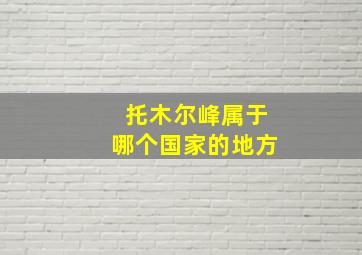 托木尔峰属于
哪个国家的地方